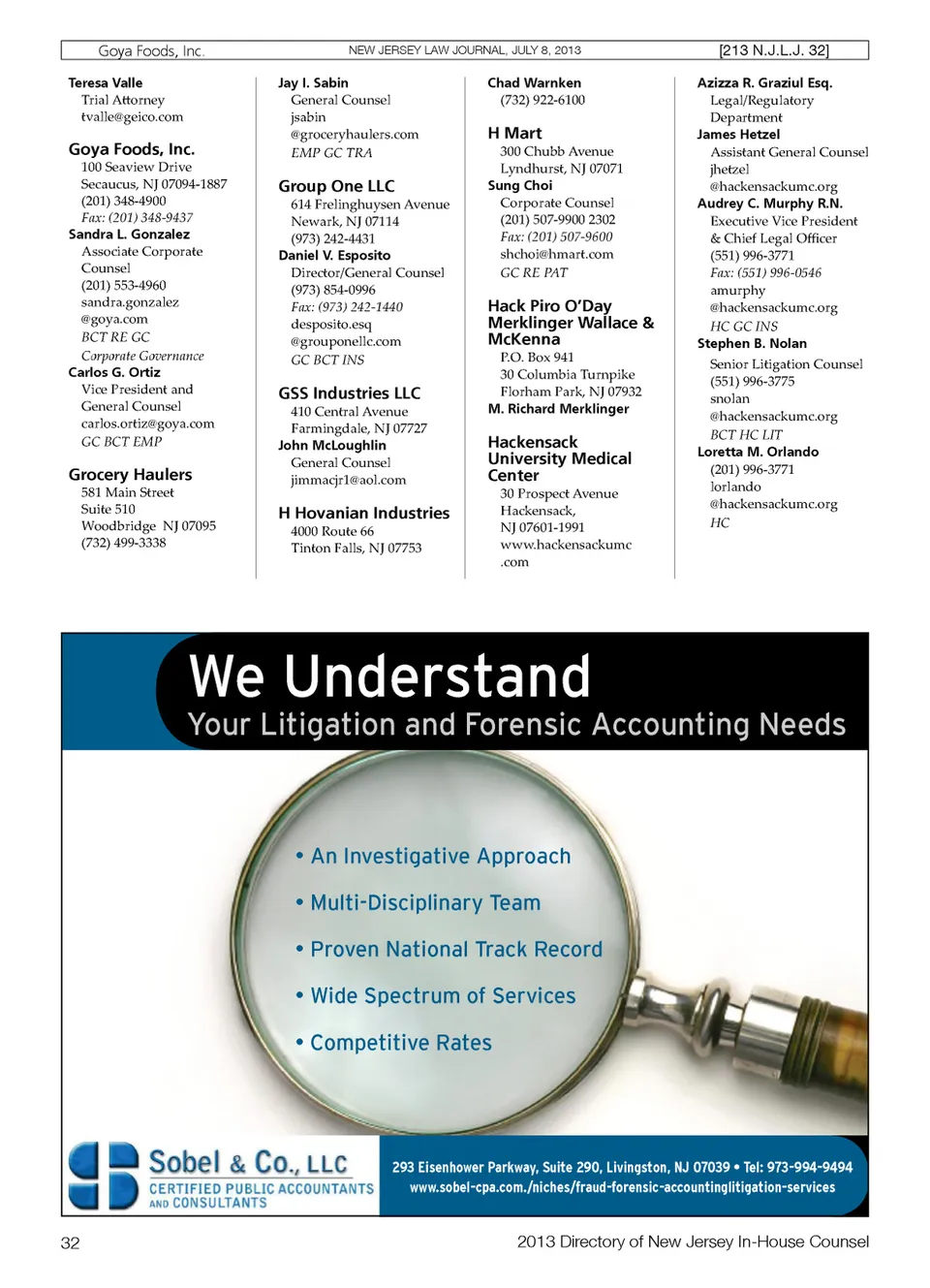 Goya Foods, Inc. NEW JERSEY LAW JOURNAL, JULY 8, 2013 [213 N.J.L.J. 32]

Teresa Valle
Trial Attorney
tvalle@geico.com

Goya Foods, Inc.
100 Seaview Drive
Secaucus, NJ 07094-1887
(201) 348-4900
Fax: (201) 348-9437
Sandra L. Gonzalez
Associate Corporate Counsel
(201) 553-4960
sandra.gonzalez@goya.com
BCT RE GC
Corporate Governance
Carlos G. Ortiz
Vice President and General Counsel
carlos.ortiz@goya.com
GC BCT EMP

Grocery Haulers
581 Main Street
Suite 510
Woodbridge NJ 07095
(732) 499-3338

Jay I. Sabin
General Counsel
jsabin@groceryhaulers.com
EMP GC TRA

Group One LLC
614 Frelinghuysen Avenue
Newark, NJ 07114
(973) 242-4431
Daniel V. Esposito
Director/General Counsel
(973) 854-0996
Fax: (973) 242-1440
desposito.esq@grouponellc.com
GC BCT INS

GSS Industries LLC
410 Central Avenue
Farmingdale, NJ 07727
John McLoughlin
General Counsel
jimmacjr1@aol.com

H Hovanian Industries
4000 Route 66
Tinton Falls, NJ 07753

Chad Warnken
(732) 922-6100

H Mart
300 Chubb Avenue
Lyndhurst, NJ 07071
Sung Choi
Corporate Counsel
(201) 507-9900 2302
Fax: (201) 507-9600
shchoi@hmart.com
GC RE PAT

Hack Piro O'Day Merklinger Wallace & McKenna
P.O. Box 941
30 Columbia Turnpike
Florham Park, NJ 07932
M. Richard Merklinger

Hackensack University Medical Center
30 Prospect Avenue
Hackensack, NJ 07601-1991
www.hackensackumc.com

Azizza R. Graziul Esq.
Legal/Regulatory Department
James Hetzel
Assistant General Counsel
jhetzel@hackensackumc.org
Audrey C. Murphy R.N.
Executive Vice President & Chief Legal Officer
(551) 996-3771
Fax: (551) 996-0546
amurphy@hackensackumc.org
HC GC INS
Stephen B. Nolan
Senior Litigation Counsel
(551) 996-3775
snolan@hackensackumc.org
BCT HC LIT
Loretta M. Orlando
(201) 996-3771
lorlando@hackensackumc.org
HC

We Understand
Your Litigation and Forensic Accounting Needs

• An Investigative Approach
• Multi-Disciplinary Team
• Proven National Track Record
• Wide Spectrum of Services
• Competitive Rates

Sobel & Co., LLC
CERTIFIED PUBLIC ACCOUNTANTS AND CONSULTANTS

293 Eisenhower Parkway, Suite 290, Livingston, NJ 07039 • Tel: 973-994-9494
www.sobel-cpa.com./niches/fraud-forensic-accountinglitigation-services

32 2013 Directory of New Jersey In-House Counsel